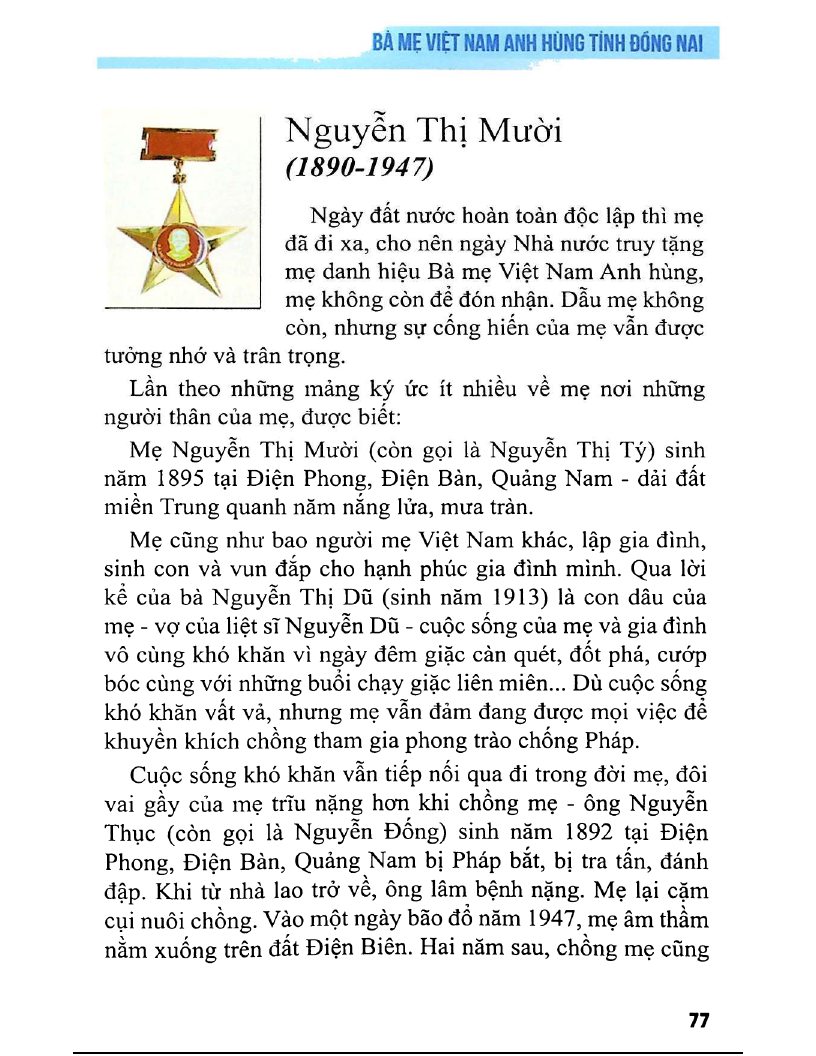 BÀ MẸ VIỆT NAM ANH HÙNG TỈNH ĐỒNG NAI

Nguyễn Thị Mười
(1890-1947)

Ngày đất nước hoàn toàn độc lập thì mẹ đã đi xa, cho nên ngày Nhà nước truy tặng mẹ danh hiệu Bà mẹ Việt Nam Anh hùng, mẹ không còn để đón nhận. Dẫu mẹ không còn, nhưng sự cống hiến của mẹ vẫn được tưởng nhớ và trân trọng.

Lần theo những mảng ký ức ít nhiều về mẹ nơi những người thân của mẹ, được biết:

Mẹ Nguyễn Thị Mười (còn gọi là Nguyễn Thị Tý) sinh năm 1895 tại Điện Phong, Điện Bàn, Quảng Nam - dải đất miền Trung quanh năm nắng lửa, mưa tràn.

Mẹ cũng như bao người mẹ Việt Nam khác, lập gia đình, sinh con và vun đắp cho hạnh phúc gia đình mình. Qua lời kể của bà Nguyễn Thị Dũ (sinh năm 1913) là con dâu của mẹ - vợ của liệt sĩ Nguyễn Dũ - cuộc sống của mẹ và gia đình vô cùng khó khăn vì ngày đêm giặc càn quét, đốt phá, cướp bóc cùng với những buổi chạy giặc liên miên... Dù cuộc sống khó khăn vất vả, nhưng mẹ vẫn đảm đang được mọi việc để khuyến khích chồng tham gia phong trào chống Pháp.

Cuộc sống khó khăn vẫn tiếp nối qua đi trong đời mẹ, đôi vai gầy của mẹ trĩu nặng hơn khi chồng mẹ - ông Nguyễn Thục (còn gọi là Nguyễn Đống) sinh năm 1892 tại Điện Phong, Điện Bàn, Quảng Nam bị Pháp bắt, bị tra tấn, đánh đập. Khi từ nhà lao trở về, ông lâm bệnh nặng. Mẹ lại cặm cụi nuôi chồng. Vào một ngày bão đổ năm 1947, mẹ âm thầm nằm xuống trên đất Điện Biên. Hai năm sau, chồng mẹ cũng

77